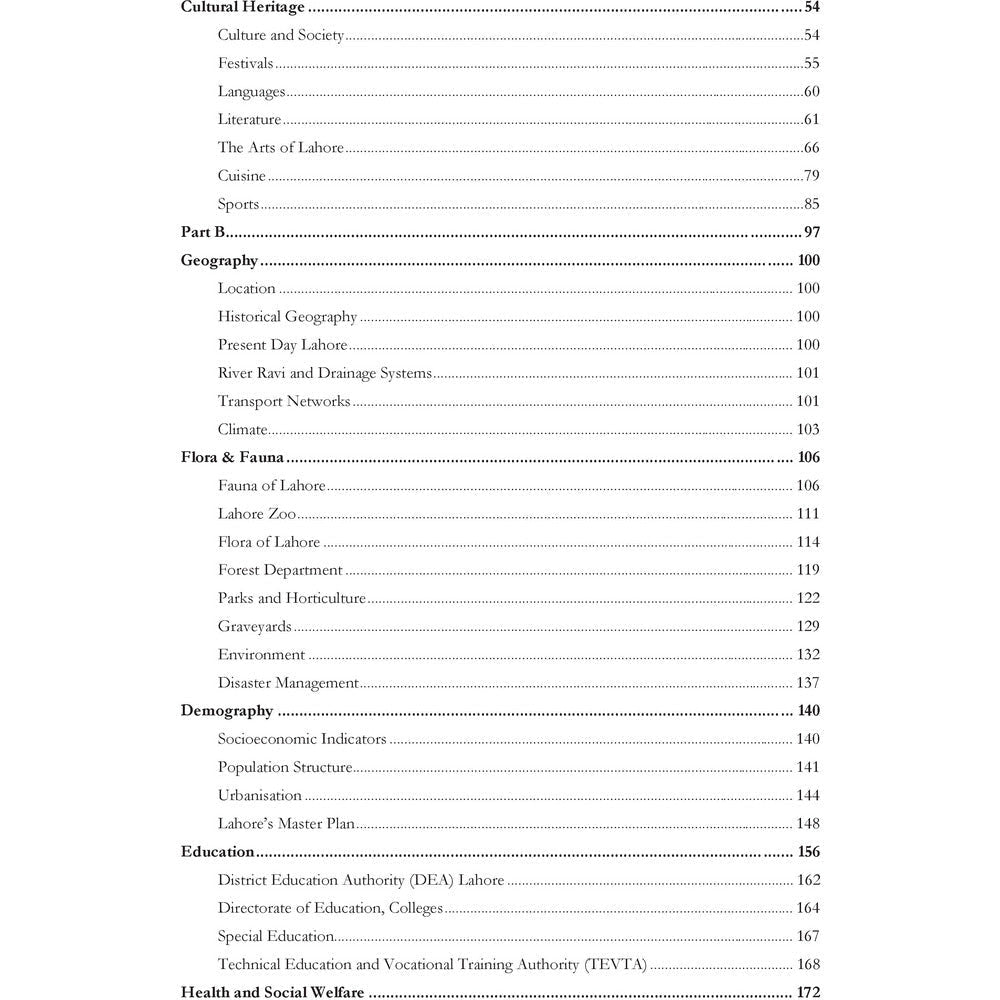 Cultural Heritage 54

Culture and Society 54

Festivals 55

Languages 60

Literature 61

The Arts of Lahore 66

Cuisine 79

Sports 85

Part B 97

Geography 100

Location 100

Historical Geography 100

Present Day Lahore 100

River Ravi and Drainage Systems 101

Transport Networks 101

Climate 103

Flora & Fauna 106

Fauna of Lahore 106

Lahore Zoo 111

Flora of Lahore 114

Forest Department 119

Parks and Horticulture 122

Graveyards 129

Environment 132

Disaster Management 137

Demography 140

Socioeconomic Indicators 140

Population Structure 141

Urbanisation 144

Lahore's Master Plan 148

Education 156

District Education Authority (DEA) Lahore 162

Directorate of Education, Colleges 164

Special Education 167

Technical Education and Vocational Training Authority (TEVTA) 168

Health and Social Welfare 172